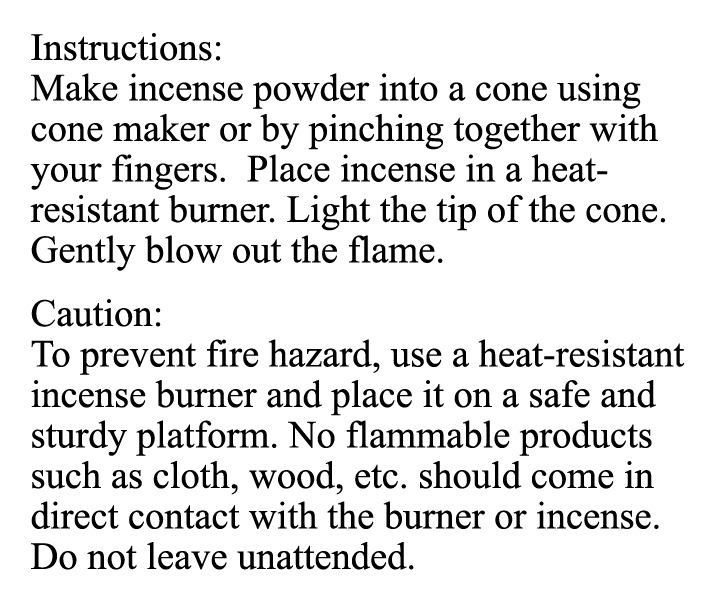 Instructions:
Make incense powder into a cone using cone maker or by pinching together with your fingers.  Place incense in a heat-resistant burner. Light the tip of the cone. Gently blow out the flame.

Caution:
To prevent fire hazard, use a heat-resistant incense burner and place it on a safe and sturdy platform. No flammable products such as cloth, wood, etc. should come in direct contact with the burner or incense. Do not leave unattended.